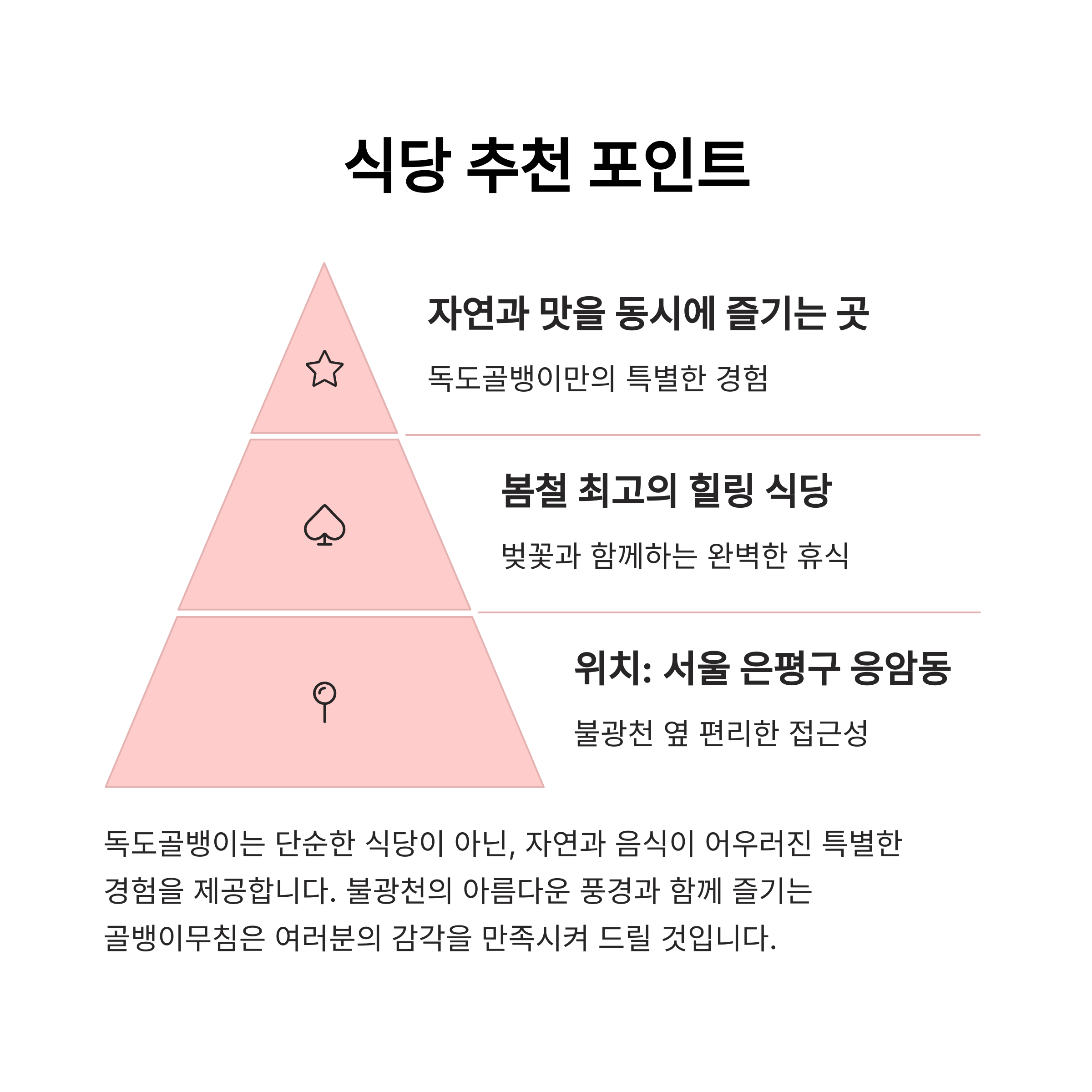 식당 추천 포인트

자연과 맛을 동시에 즐기는 곳

독도골뱅이만의 특별한 경험

봄철 최고의 힐링 식당

벚꽃과 함께하는 완벽한 휴식

위치: 서울 은평구 응암동

불광천 옆 편리한 접근성

독도골뱅이는 단순한 식당이 아닌, 자연과 음식이 어우러진 특별한 경험을 제공합니다. 불광천의 아름다운 풍경과 함께 즐기는 골뱅이무침은 여러분의 감각을 만족시켜 드릴 것입니다.